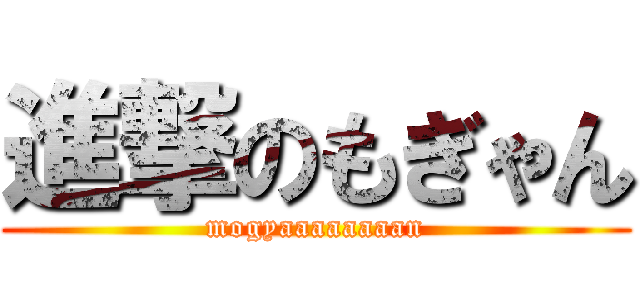 進撃のもぎゃん
mogyaaaaaaaaan